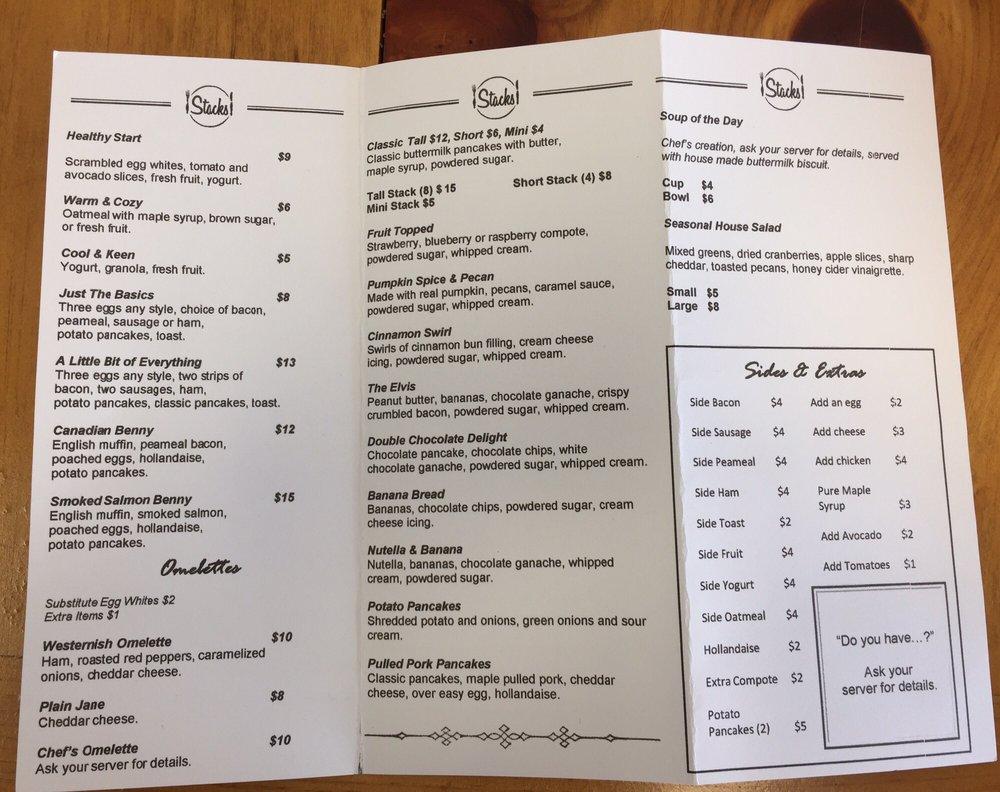 Stacks

Healthy Start $9
Scrambled egg whites, tomato and avocado slices, fresh fruit, yogurt.

Warm & Cozy $6
Oatmeal with maple syrup, brown sugar, or fresh fruit.

Cool & Keen $5
Yogurt, granola, fresh fruit.

Just The Basics $8
Three eggs any style, choice of bacon, peameal, sausage or ham, potato pancakes, toast.

A Little Bit of Everything $13
Three eggs any style, two strips of bacon, two sausages, ham, potato pancakes, classic pancakes, toast.

Canadian Benny $12
English muffin, peameal bacon, poached eggs, hollandaise, potato pancakes.

Smoked Salmon Benny $15
English muffin, smoked salmon, poached eggs, hollandaise, potato pancakes.

Omelettes

Substitute Egg Whites $2
Extra Items $1

Westernish Omelette $10
Ham, roasted red peppers, caramelized onions, cheddar cheese.

Plain Jane $8
Cheddar cheese.

Chef's Omelette $10
Ask your server for details.

Stacks

Classic Tall $12, Short $6, Mini $4
Classic buttermilk pancakes with butter, maple syrup, powdered sugar.

Tall Stack (8) $15 Short Stack (4) $8
Mini Stack $5

Fruit Topped
Strawberry, blueberry or raspberry compote, powdered sugar, whipped cream.

Pumpkin Spice & Pecan
Made with real pumpkin, pecans, caramel sauce, powdered sugar, whipped cream.

Cinnamon Swirl
Swirls of cinnamon bun filling, cream cheese icing, powdered sugar, whipped cream.

The Elvis
Peanut butter, bananas, chocolate ganache, crispy crumbled bacon, powdered sugar, whipped cream.

Double Chocolate Delight
Chocolate pancake, chocolate chips, white chocolate ganache, powdered sugar, whipped cream.

Banana Bread
Bananas, chocolate chips, powdered sugar, cream cheese icing.

Nutella & Banana
Nutella, bananas, chocolate ganache, whipped cream, powdered sugar.

Potato Pancakes
Shredded potato and onions, green onions and sour cream.

Pulled Pork Pancakes
Classic pancakes, maple pulled pork, cheddar cheese, over easy egg, hollandaise.

Stacks

Soup of the Day
Chef's creation, ask your server for details, served with house made buttermilk biscuit.

Cup $4
Bowl $6

Seasonal House Salad
Mixed greens, dried cranberries, apple slices, sharp cheddar, toasted pecans, honey cider vinaigrette.

Small $5
Large $8

Sides & Extras

Side Bacon $4
Side Sausage $4
Side Peameal $4
Side Ham $4
Side Toast $2
Side Fruit $4
Side Yogurt $4
Side Oatmeal $4
Hollandaise $2
Extra Compote $2
Potato Pancakes (2) $5

Add an egg $2
Add cheese $3
Add chicken $4
Pure Maple Syrup $3
Add Avocado $2
Add Tomatoes $1

"Do you have...?"
Ask your server for details.